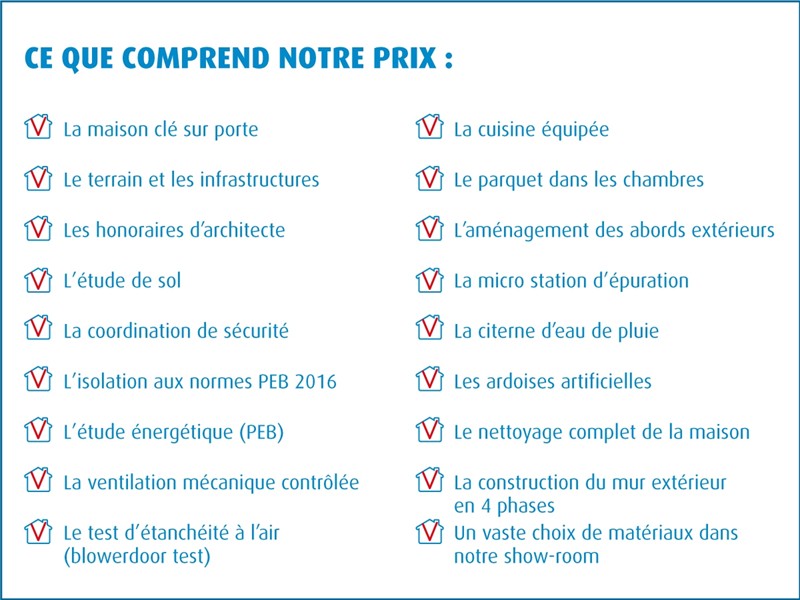 CE QUE COMPREND NOTRE PRIX :

La maison clé sur porte

Le terrain et les infrastructures

Les honoraires d'architecte

L'étude de sol

La coordination de sécurité

L'isolation aux normes PEB 2016

L'étude énergétique (PEB)

La ventilation mécanique contrôlée

Le test d'étanchéité à l'air (blowerdoor test)

La cuisine équipée

Le parquet dans les chambres

L'aménagement des abords extérieurs

La micro station d'épuration

La citerne d'eau de pluie

Les ardoises artificielles

Le nettoyage complet de la maison

La construction du mur extérieur en 4 phases

Un vaste choix de matériaux dans notre show-room